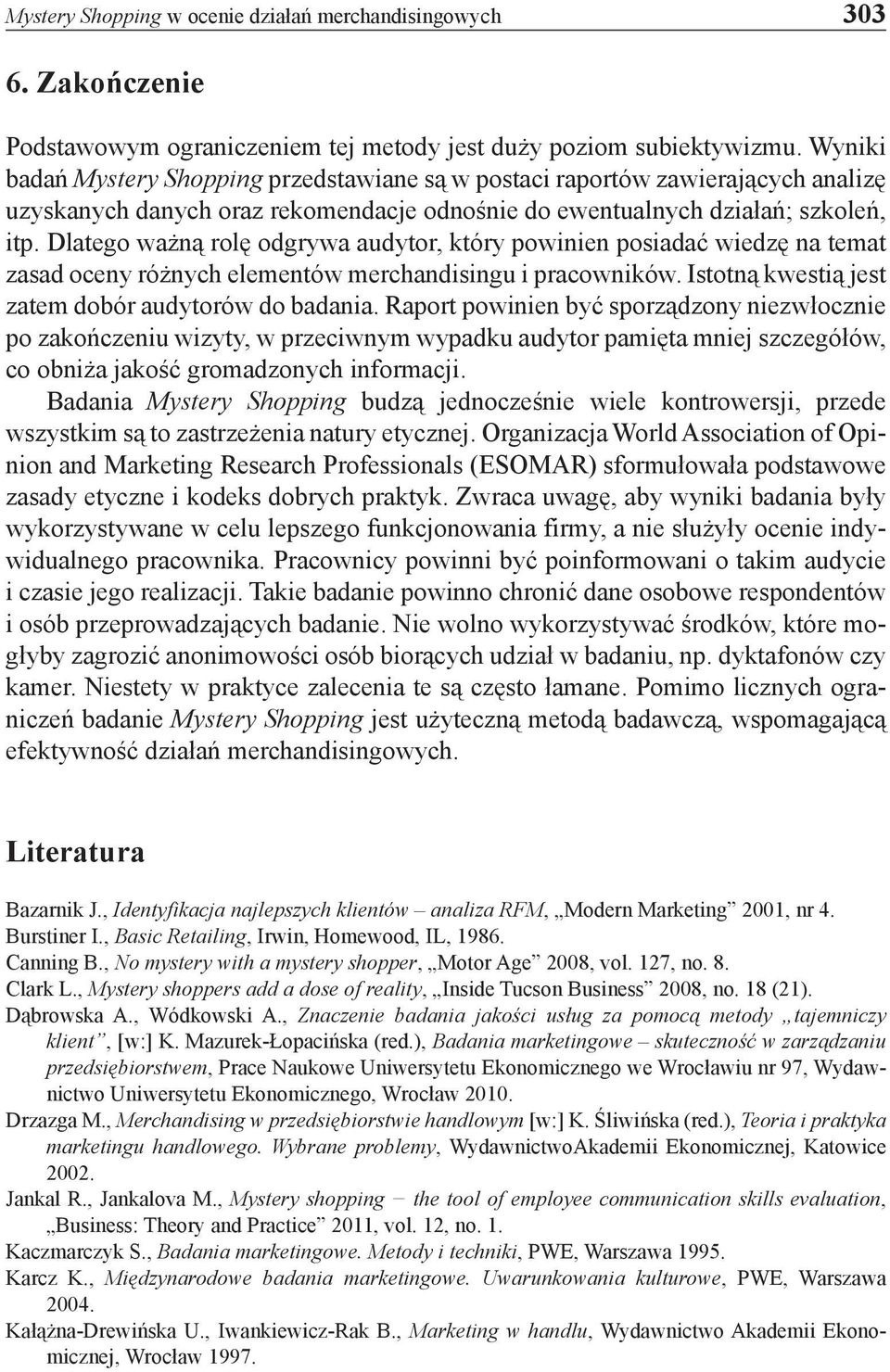 Mystery Shopping w ocenie działań merchandisingowych 303

6. Zakończenie

Podstawowym ograniczeniem tej metody jest duży poziom subiektywizmu. Wyniki badań Mystery Shopping przedstawiane są w postaci raportów zawierających analizę uzyskanych danych oraz rekomendacje odnośnie do ewentualnych działań; szkoleń, itp. Dlatego ważną rolę odgrywa audytor, który powinien posiadać wiedzę na temat zasad oceny różnych elementów merchandisingu i pracowników. Istotną kwestią jest zatem dobór audytorów do badania. Raport powinien być sporządzony niezwłocznie po zakończeniu wizyty, w przeciwnym wypadku audytor pamięta mniej szczegółów, co obniża jakość gromadzonych informacji.

Badania Mystery Shopping budzą jednocześnie wiele kontrowersji, przede wszystkim są to zastrzeżenia natury etycznej. Organizacja World Association of Opinion and Marketing Research Professionals (ESOMAR) sformułowała podstawowe zasady etyczne i kodeks dobrych praktyk. Zwraca uwagę, aby wyniki badania były wykorzystywane w celu lepszego funkcjonowania firmy, a nie służyły ocenie indywidualnego pracownika. Pracownicy powinni być poinformowani o takim audycie i czasie jego realizacji. Takie badanie powinno chronić dane osobowe respondentów i osób przeprowadzających badanie. Nie wolno wykorzystywać środków, które mogłyby zagrozić anonimowości osób biorących udział w badaniu, np. dyktafonów czy kamer. Niestety w praktyce zalecenia te są często łamane. Pomimo licznych ograniczeń badanie Mystery Shopping jest użyteczną metodą badawczą, wspomagającą efektywność działań merchandisingowych.

Literatura

Bazarnik J., Identyfikacja najlepszych klientów – analiza RFM, „Modern Marketing” 2001, nr 4.
Burstiner I., Basic Retailing, Irwin, Homewood, IL, 1986.
Canning B., No mystery with a mystery shopper, „Motor Age” 2008, vol. 127, no. 8.
Clark L., Mystery shoppers add a dose of reality, „Inside Tucson Business” 2008, no. 18 (21).
Dąbrowska A., Wódkowski A., Znaczenie badania jakości usług za pomocą metody „tajemniczy klient”, [w:] K. Mazurek-Łopacińska (red.), Badania marketingowe – skuteczność w zarządzaniu przedsiębiorstwem, Prace Naukowe Uniwersytetu Ekonomicznego we Wrocławiu nr 97, Wydawnictwo Uniwersytetu Ekonomicznego, Wrocław 2010.
Drzazga M., Merchandising w przedsiębiorstwie handlowym [w:] K. Śliwińska (red.), Teoria i praktyka marketingu handlowego. Wybrane problemy, WydawnictwoAkademii Ekonomicznej, Katowice 2002.
Jankal R., Jankalova M., Mystery shopping − the tool of employee communication skills evaluation, „Business: Theory and Practice” 2011, vol. 12, no. 1.
Kaczmarczyk S., Badania marketingowe. Metody i techniki, PWE, Warszawa 1995.
Karcz K., Międzynarodowe badania marketingowe. Uwarunkowania kulturowe, PWE, Warszawa 2004.
Kałążna-Drewińska U., Iwankiewicz-Rak B., Marketing w handlu, Wydawnictwo Akademii Ekonomicznej, Wrocław 1997.